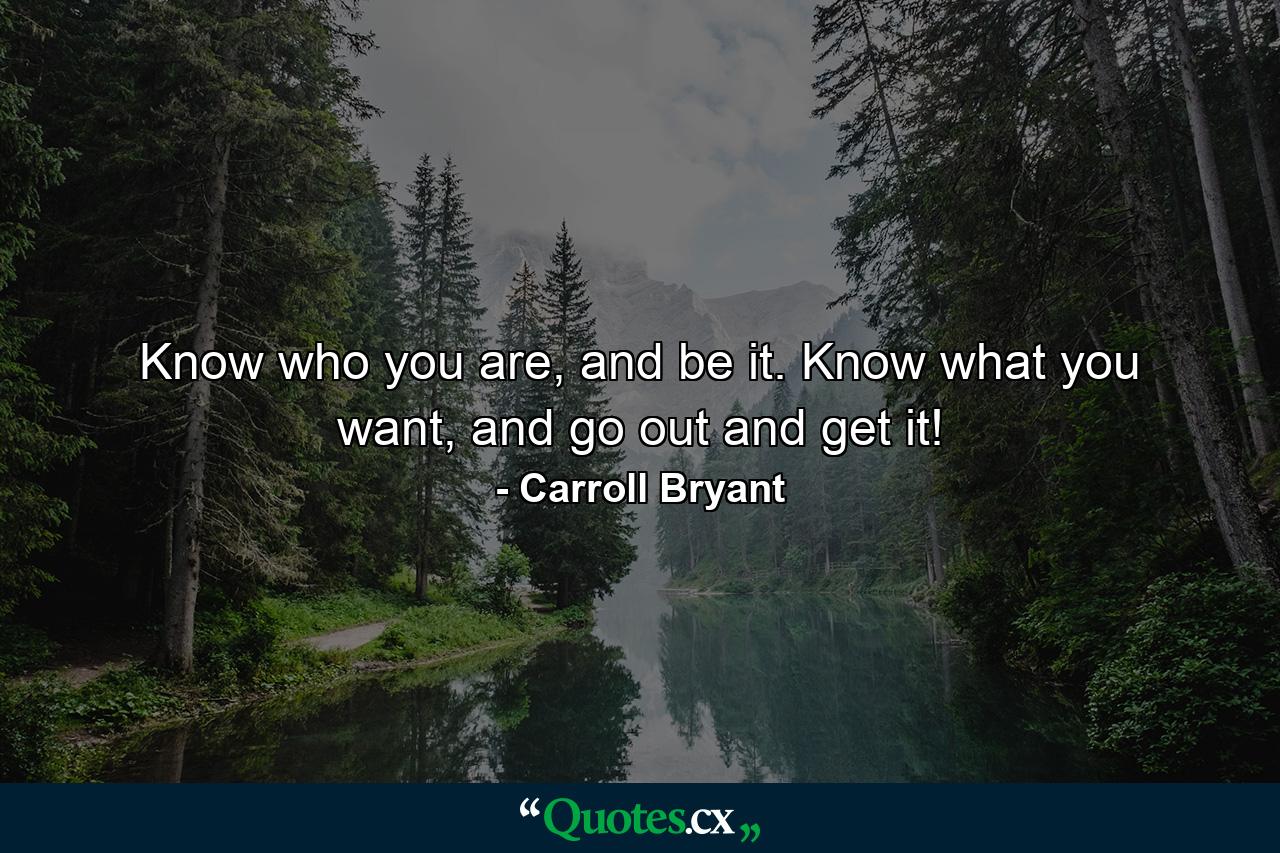 Know who you are, and be it. Know what you want, and go out and get it!
- Carroll Bryant

“Quotes.cx„